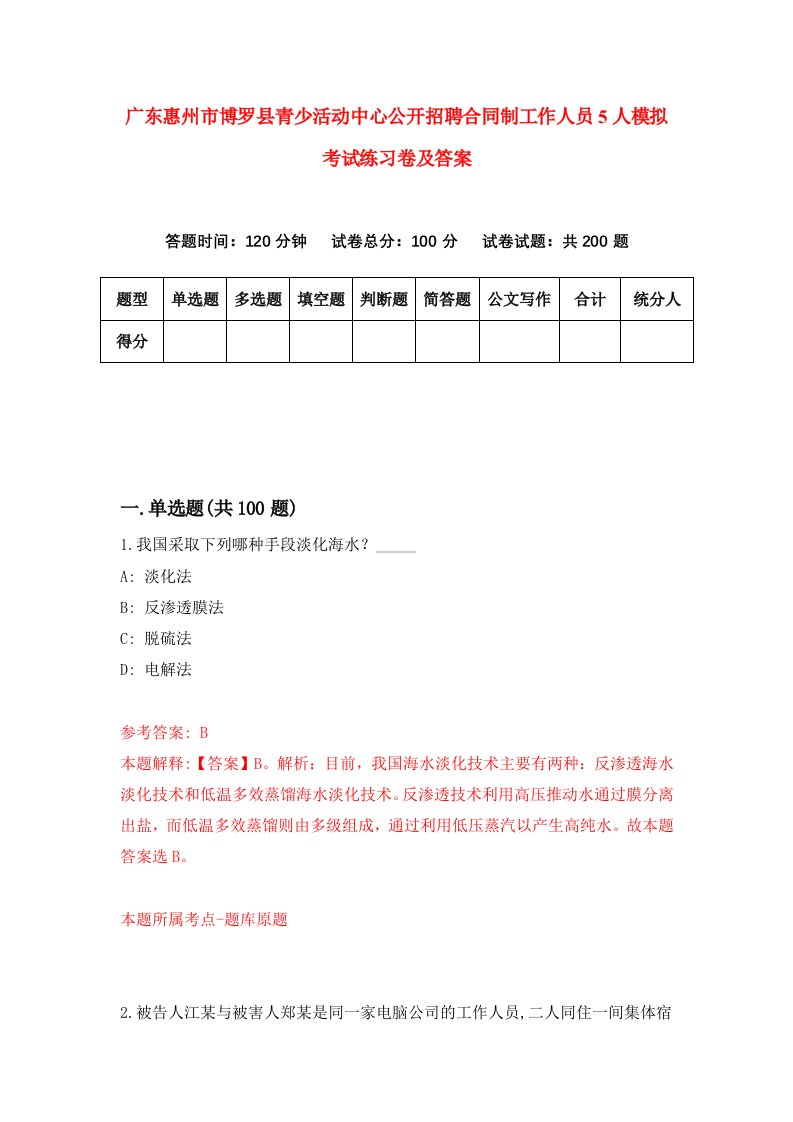 广东惠州市博罗县青少活动中心公开招聘合同制工作人员5人模拟考试练习卷及答案

答题时间：120分钟　试卷总分：100分　试卷试题：共200题

| 题型 | 单选题 | 多选题 | 填空题 | 判断题 | 简答题 | 公文写作 | 合计 | 统分人 |
|---|---|---|---|---|---|---|---|---|
| 得分 | | | | | | | | |

一.单选题(共100题)

1.我国采取下列哪种手段淡化海水？_____

A: 淡化法

B: 反渗透膜法

C: 脱硫法

D: 电解法

参考答案: B

本题解释:【答案】B。解析：目前，我国海水淡化技术主要有两种：反渗透海水淡化技术和低温多效蒸馏海水淡化技术。反渗透技术利用高压推动水通过膜分离出盐，而低温多效蒸馏则由多级组成，通过利用低压蒸汽以产生高纯水。故本题答案选B。

本题所属考点-题库原题

2.被告人江某与被害人郑某是同一家电脑公司的工作人员,二人同住一间集体宿